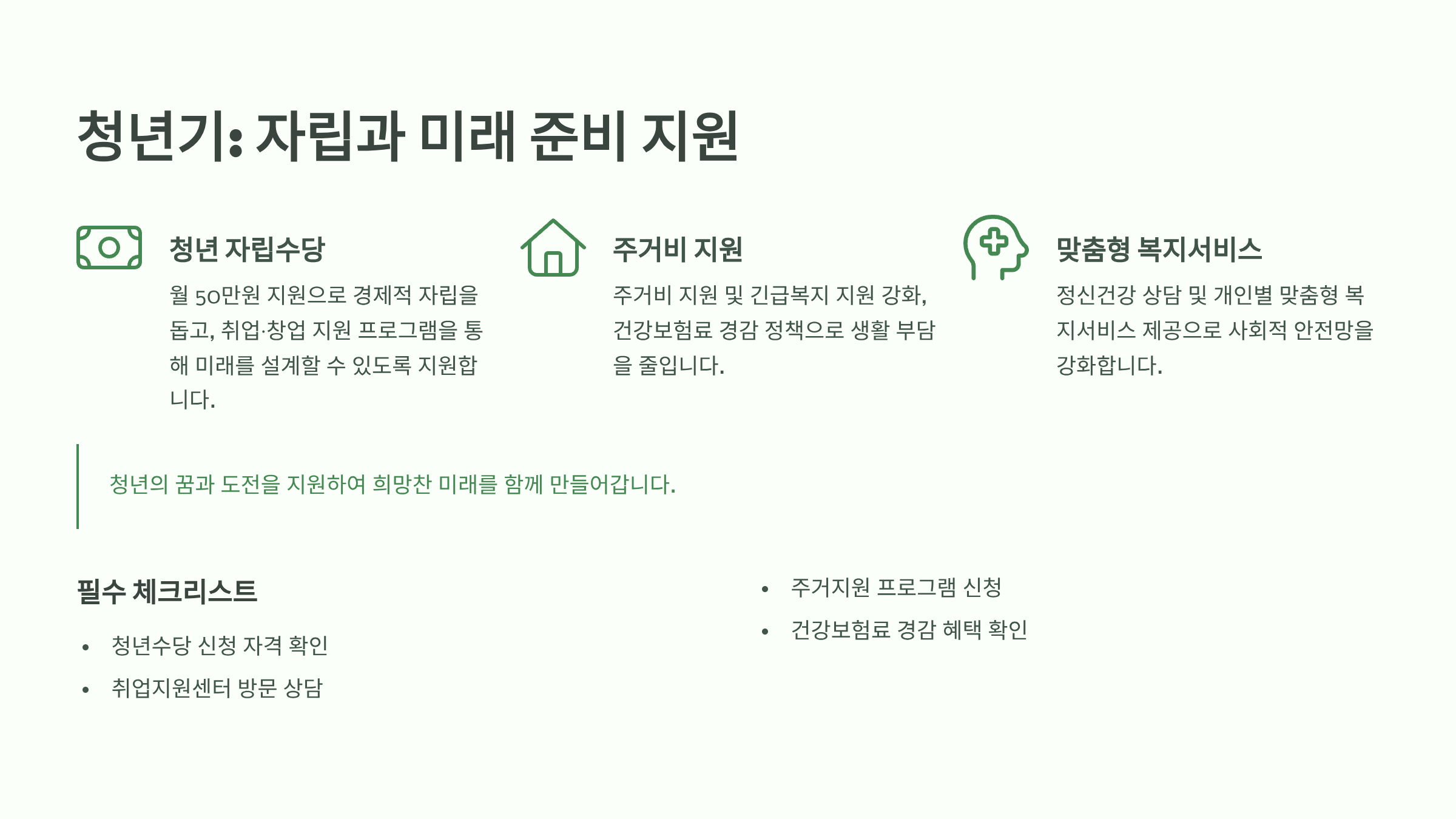 청년기: 자립과 미래 준비 지원

청년 자립수당

월 50만원 지원으로 경제적 자립을 돕고, 취업·창업 지원 프로그램을 통해 미래를 설계할 수 있도록 지원합니다.

주거비 지원

주거비 지원 및 긴급복지 지원 강화, 건강보험료 경감 정책으로 생활 부담을 줄입니다.

맞춤형 복지서비스

정신건강 상담 및 개인별 맞춤형 복지서비스 제공으로 사회적 안전망을 강화합니다.

청년의 꿈과 도전을 지원하여 희망찬 미래를 함께 만들어갑니다.

필수 체크리스트

• 청년수당 신청 자격 확인
• 취업지원센터 방문 상담

• 주거지원 프로그램 신청
• 건강보험료 경감 혜택 확인